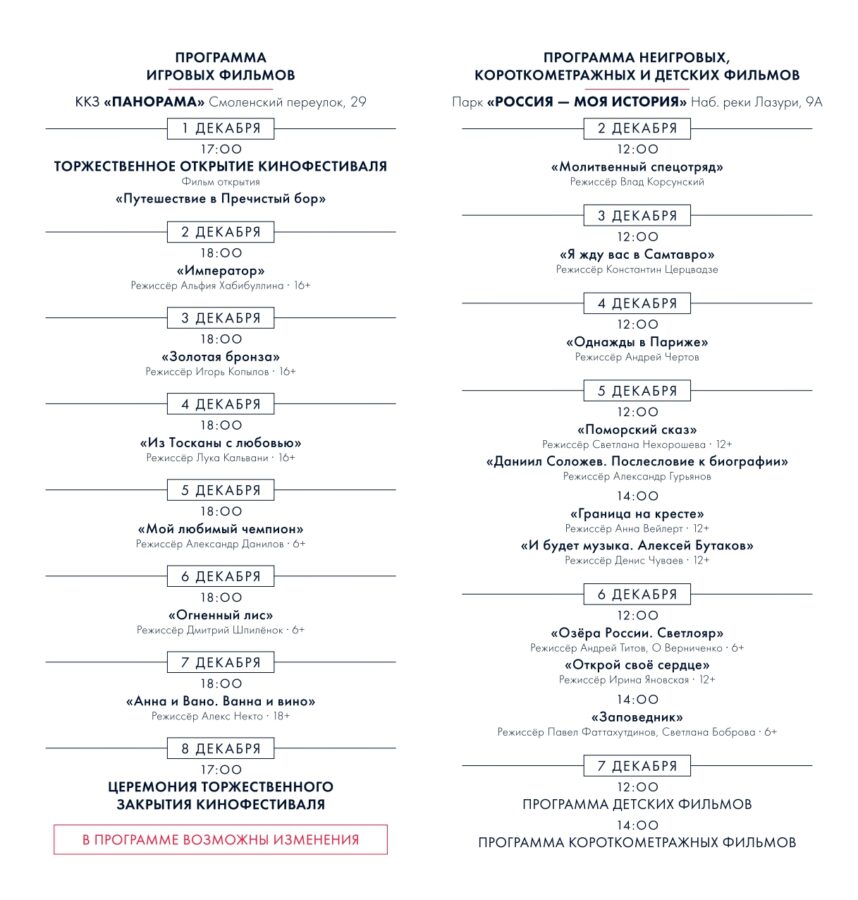 ПРОГРАММА ИГРОВЫХ ФИЛЬМОВ

ККЗ «ПАНОРАМА» Смоленский переулок, 29

1 ДЕКАБРЯ

17:00

ТОРЖЕСТВЕННОЕ ОТКРЫТИЕ КИНОФЕСТИВАЛЯ

Фильм открытия

«Путешествие в Пречистый бор»

2 ДЕКАБРЯ

18:00

«Император»

Режиссёр Альфия Хабибуллина · 16+

3 ДЕКАБРЯ

18:00

«Золотая бронза»

Режиссёр Игорь Копылов · 16+

4 ДЕКАБРЯ

18:00

«Из Тосканы с любовью»

Режиссёр Лука Кальвани · 16+

5 ДЕКАБРЯ

18:00

«Мой любимый чемпион»

Режиссёр Александр Данилов · 6+

6 ДЕКАБРЯ

18:00

«Огненный лис»

Режиссёр Дмитрий Шпилёнок · 6+

7 ДЕКАБРЯ

18:00

«Анна и Вано. Ванна и вино»

Режиссёр Алекс Некто · 18+

8 ДЕКАБРЯ

17:00

ЦЕРЕМОНИЯ ТОРЖЕСТВЕННОГО ЗАКРЫТИЯ КИНОФЕСТИВАЛЯ

В ПРОГРАММЕ ВОЗМОЖНЫ ИЗМЕНЕНИЯ

ПРОГРАММА НЕИГРОВЫХ, КОРОТКОМЕТРАЖНЫХ И ДЕТСКИХ ФИЛЬМОВ

Парк «РОССИЯ — МОЯ ИСТОРИЯ» Наб. реки Лазури, 9А

2 ДЕКАБРЯ

12:00

«Молитвенный спецотряд»

Режиссёр Влад Корсунский

3 ДЕКАБРЯ

12:00

«Я жду вас в Самтавро»

Режиссёр Константин Церцвадзе

4 ДЕКАБРЯ

12:00

«Однажды в Париже»

Режиссёр Андрей Чертов

5 ДЕКАБРЯ

12:00

«Поморский сказ»

Режиссёр Светлана Нехорошева · 12+

«Даниил Соложев. Послесловие к биографии»

Режиссёр Александр Гурьянов

14:00

«Граница на кресте»

Режиссёр Анна Вейлерт · 12+

«И будет музыка. Алексей Бутаков»

Режиссёр Денис Чуваев · 12+

6 ДЕКАБРЯ

12:00

«Озёра России. Светлояр»

Режиссёр Андрей Титов, О Верниченко · 6+

«Открой своё сердце»

Режиссёр Ирина Яновская · 12+

14:00

«Заповедник»

Режиссёр Павел Фаттахутдинов, Светлана Боброва · 6+

7 ДЕКАБРЯ

12:00

ПРОГРАММА ДЕТСКИХ ФИЛЬМОВ

14:00

ПРОГРАММА КОРОТКОМЕТРАЖНЫХ ФИЛЬМОВ